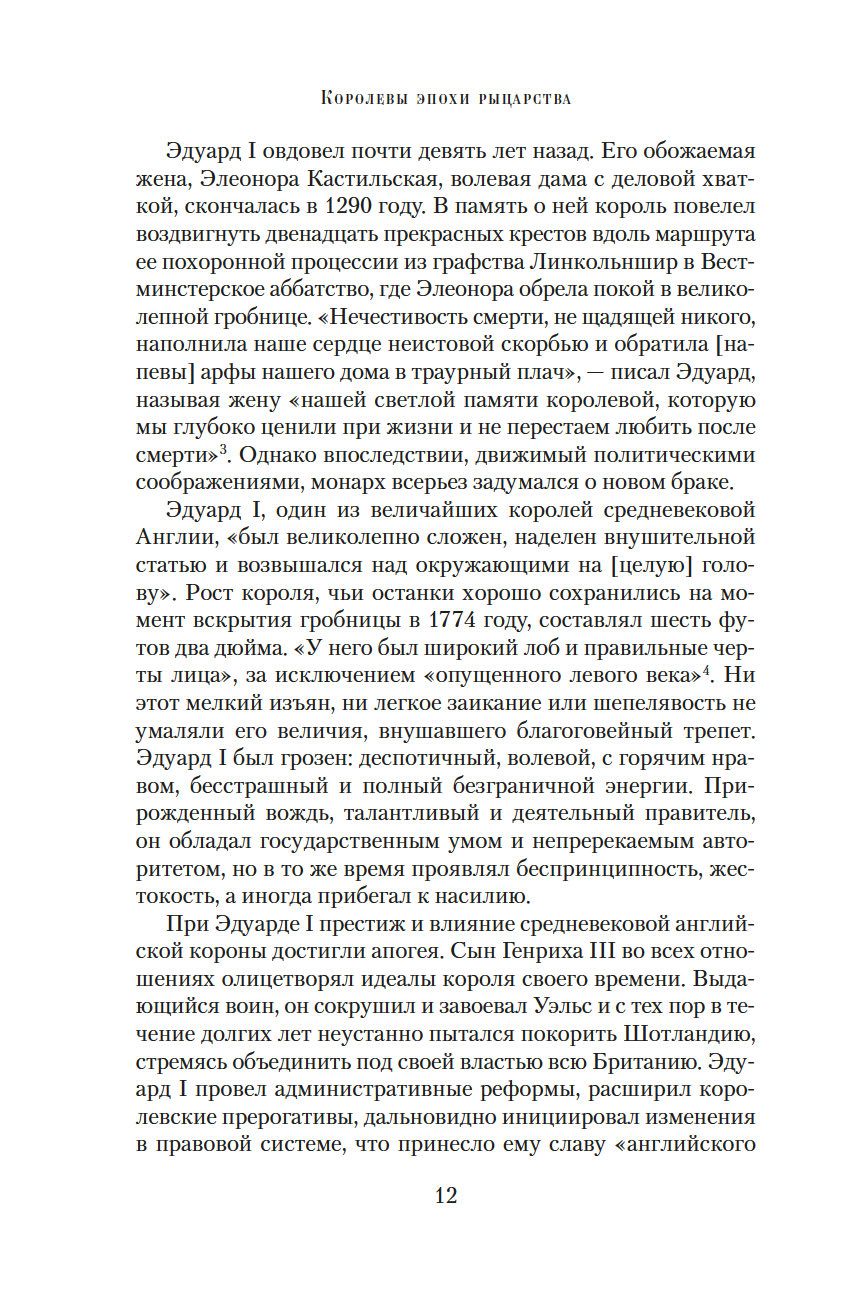 Королевы эпохи рыцарства

Эдуард I овдовел почти девять лет назад. Его обожаемая жена, Элеонора Кастильская, волевая дама с деловой хваткой, скончалась в 1290 году. В память о ней король повелел воздвигнуть двенадцать прекрасных крестов вдоль маршрута ее похоронной процессии из графства Линкольншир в Вестминстерское аббатство, где Элеонора обрела покой в великолепной гробнице. «Нечестивость смерти, не щадящей никого, наполнила наше сердце неистовой скорбью и обратила [напевы] арфы нашего дома в траурный плач», — писал Эдуард, называя жену «нашей светлой памяти королевой, которую мы глубоко ценили при жизни и не перестаем любить после смерти»$^3$. Однако впоследствии, движимый политическими соображениями, монарх всерьез задумался о новом браке.

Эдуард I, один из величайших королей средневековой Англии, «был великолепно сложен, наделен внушительной статью и возвышался над окружающими на [целую] голову». Рост короля, чьи останки хорошо сохранились на момент вскрытия гробницы в 1774 году, составлял шесть футов два дюйма. «У него был широкий лоб и правильные черты лица», за исключением «опущенного левого века»$^4$. Ни этот мелкий изъян, ни легкое заикание или шепелявость не умаляли его величия, внушавшего благоговейный трепет. Эдуард I был грозен: деспотичный, волевой, с горячим нравом, бесстрашный и полный безграничной энергии. Прирожденный вождь, талантливый и деятельный правитель, он обладал государственным умом и непререкаемым авторитетом, но в то же время проявлял беспринципность, жестокость, а иногда прибегал к насилию.

При Эдуарде I престиж и влияние средневековой английской короны достигли апогея. Сын Генриха III во всех отношениях олицетворял идеалы короля своего времени. Выдающийся воин, он сокрушил и завоевал Уэльс и с тех пор в течение долгих лет неустанно пытался покорить Шотландию, стремясь объединить под своей властью всю Британию. Эдуард I провел административные реформы, расширил королевские прерогативы, дальновидно инициировал изменения в правовой системе, что принесло ему славу «английского

12